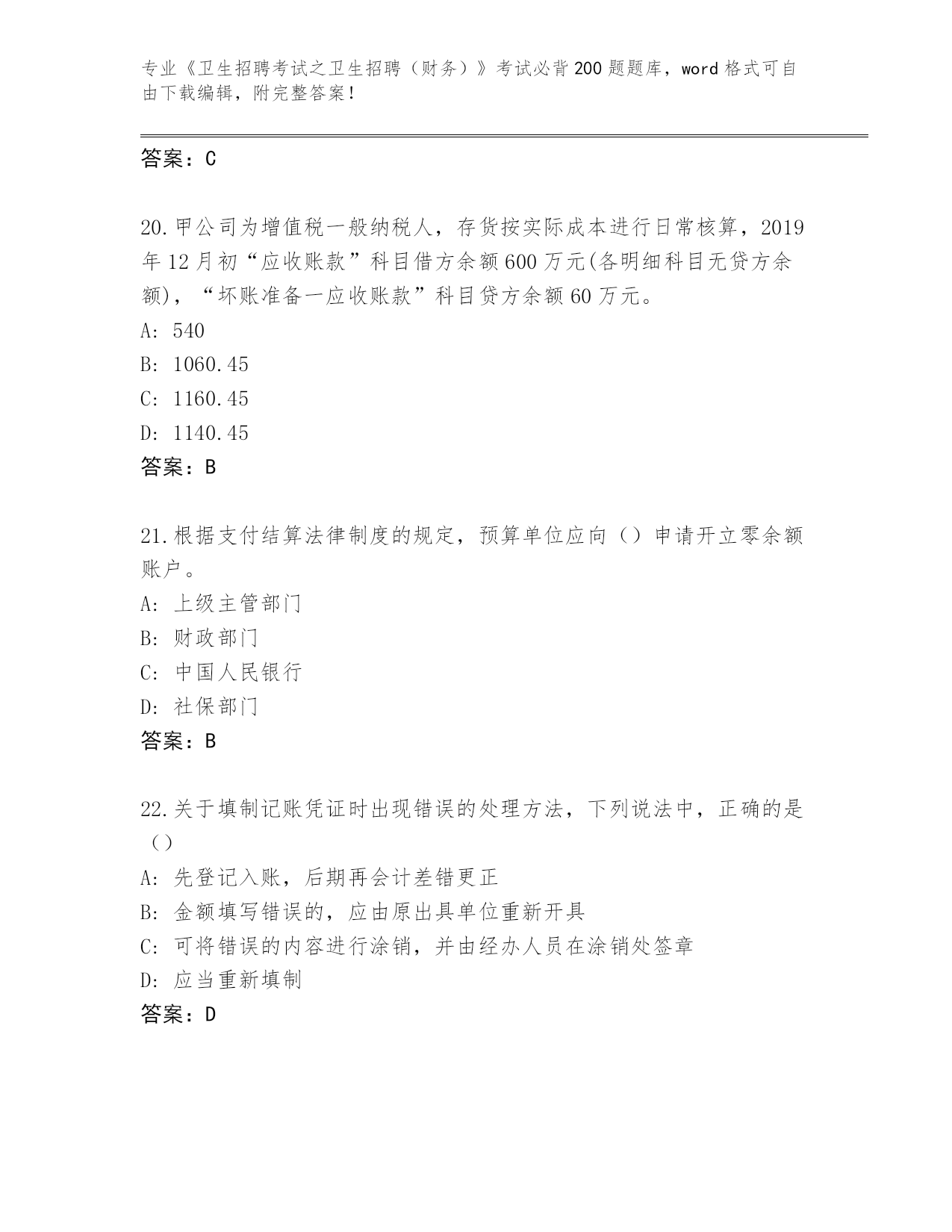 专业《卫生招聘考试之卫生招聘（财务）》考试必背200题题库，word格式可自由下载编辑，附完整答案！

答案：C

20.甲公司为增值税一般纳税人，存货按实际成本进行日常核算，2019年12月初“应收账款”科目借方余额600万元(各明细科目无贷方余额)，“坏账准备一应收账款”科目贷方余额60万元。
A: 540
B: 1060.45
C: 1160.45
D: 1140.45
答案：B

21.根据支付结算法律制度的规定，预算单位应向（）申请开立零余额账户。
A: 上级主管部门
B: 财政部门
C: 中国人民银行
D: 社保部门
答案：B

22.关于填制记账凭证时出现错误的处理方法，下列说法中，正确的是（）
A: 先登记入账，后期再会计差错更正
B: 金额填写错误的，应由原出具单位重新开具
C: 可将错误的内容进行涂销，并由经办人员在涂销处签章
D: 应当重新填制
答案：D